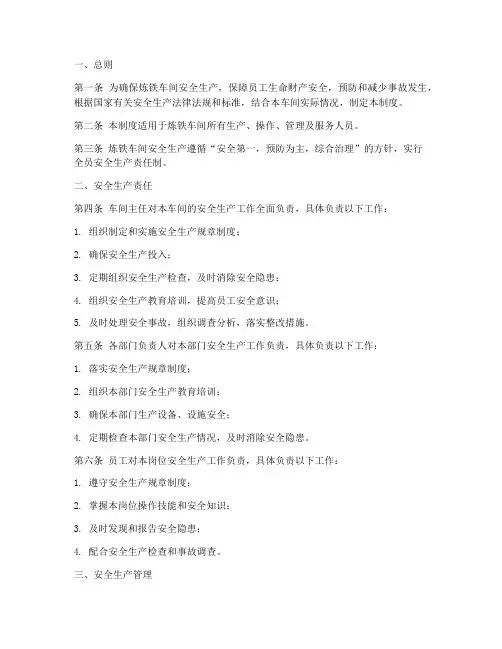 一、总则

第一条 为确保炼铁车间安全生产，保障员工生命财产安全，预防和减少事故发生，根据国家有关安全生产法律法规和标准，结合本车间实际情况，制定本制度。

第二条 本制度适用于炼铁车间所有生产、操作、管理及服务人员。

第三条 炼铁车间安全生产遵循“安全第一，预防为主，综合治理”的方针，实行全员安全生产责任制。

二、安全生产责任

第四条 车间主任对本车间的安全生产工作全面负责，具体负责以下工作：

1. 组织制定和实施安全生产规章制度；

2. 确保安全生产投入；

3. 定期组织安全生产检查，及时消除安全隐患；

4. 组织安全生产教育培训，提高员工安全意识；

5. 及时处理安全事故，组织调查分析，落实整改措施。

第五条 各部门负责人对本部门安全生产工作负责，具体负责以下工作：

1. 落实安全生产规章制度；

2. 组织本部门安全生产教育培训；

3. 确保本部门生产设备、设施安全；

4. 定期检查本部门安全生产情况，及时消除安全隐患。

第六条 员工对本岗位安全生产工作负责，具体负责以下工作：

1. 遵守安全生产规章制度；

2. 掌握本岗位操作技能和安全知识；

3. 及时发现和报告安全隐患；

4. 配合安全生产检查和事故调查。

三、安全生产管理